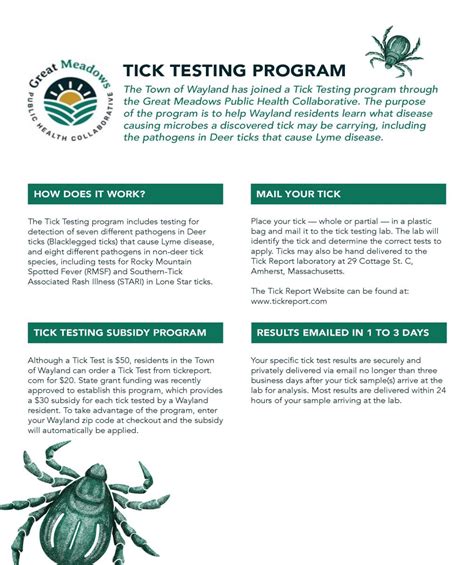 Great Meadows
PUBLIC HEALTH COLLABORATIVE

TICK TESTING PROGRAM

The Town of Wayland has joined a Tick Testing program through the Great Meadows Public Health Collaborative. The purpose of the program is to help Wayland residents learn what disease causing microbes a discovered tick may be carrying, including the pathogens in Deer ticks that cause Lyme disease.

HOW DOES IT WORK?

The Tick Testing program includes testing for detection of seven different pathogens in Deer ticks (Blacklegged ticks) that cause Lyme disease, and eight different pathogens in non-deer tick species, including tests for Rocky Mountain Spotted Fever (RMSF) and Southern-Tick Associated Rash Illness (STARI) in Lone Star ticks.

TICK TESTING SUBSIDY PROGRAM

Although a Tick Test is $50, residents in the Town of Wayland can order a Tick Test from tickreport.com for $20. State grant funding was recently approved to establish this program, which provides a $30 subsidy for each tick tested by a Wayland resident. To take advantage of the program, enter your Wayland zip code at checkout and the subsidy will automatically be applied.

MAIL YOUR TICK

Place your tick — whole or partial — in a plastic bag and mail it to the tick testing lab. The lab will identify the tick and determine the correct tests to apply. Ticks may also be hand delivered to the Tick Report laboratory at 29 Cottage St. C, Amherst, Massachusetts.

The Tick Report Website can be found at: www.tickreport.com

RESULTS EMAILED IN 1 TO 3 DAYS

Your specific tick test results are securely and privately delivered via email no longer than three business days after your tick sample(s) arrive at the lab for analysis. Most results are delivered within 24 hours of your sample arriving at the lab.